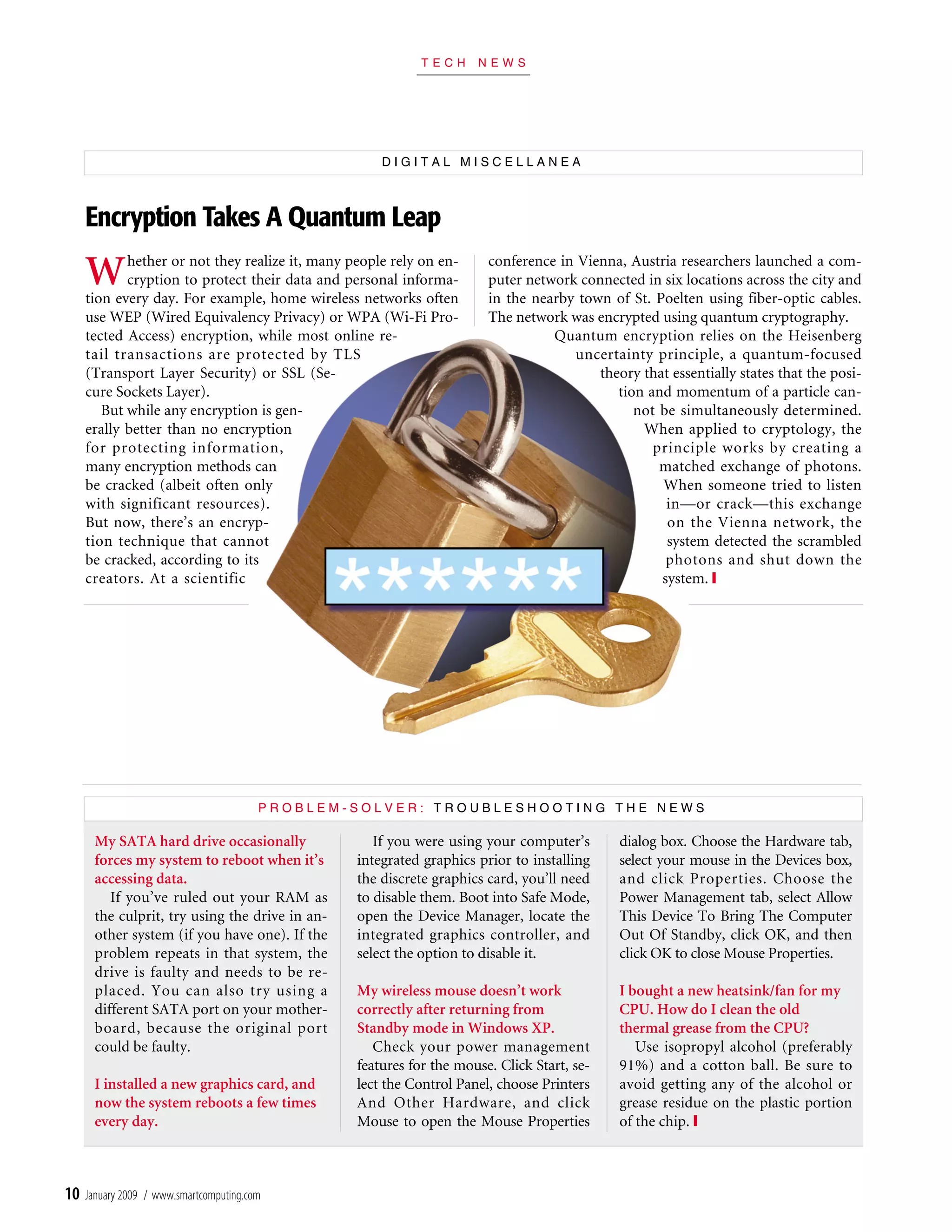 TECH NEWS

DIGITAL MISCELLANEA

Encryption Takes A Quantum Leap

Whether or not they realize it, many people rely on encryption to protect their data and personal information every day. For example, home wireless networks often use WEP (Wired Equivalency Privacy) or WPA (Wi-Fi Protected Access) encryption, while most online retail transactions are protected by TLS (Transport Layer Security) or SSL (Secure Sockets Layer).

But while any encryption is generally better than no encryption for protecting information, many encryption methods can be cracked (albeit often only with significant resources). But now, there's an encryption technique that cannot be cracked, according to its creators. At a scientific conference in Vienna, Austria researchers launched a computer network connected in six locations across the city and in the nearby town of St. Poelten using fiber-optic cables. The network was encrypted using quantum cryptography.

Quantum encryption relies on the Heisenberg uncertainty principle, a quantum-focused theory that essentially states that the position and momentum of a particle cannot be simultaneously determined. When applied to cryptology, the principle works by creating a matched exchange of photons. When someone tried to listen in—or crack—this exchange on the Vienna network, the system detected the scrambled photons and shut down the system.

******

PROBLEM-SOLVER: TROUBLESHOOTING THE NEWS

My SATA hard drive occasionally forces my system to reboot when it's accessing data.
If you've ruled out your RAM as the culprit, try using the drive in another system (if you have one). If the problem repeats in that system, the drive is faulty and needs to be replaced. You can also try using a different SATA port on your motherboard, because the original port could be faulty.

I installed a new graphics card, and now the system reboots a few times every day.
If you were using your computer's integrated graphics prior to installing the discrete graphics card, you'll need to disable them. Boot into Safe Mode, open the Device Manager, locate the integrated graphics controller, and select the option to disable it.

My wireless mouse doesn't work correctly after returning from Standby mode in Windows XP.
Check your power management features for the mouse. Click Start, select the Control Panel, choose Printers And Other Hardware, and click Mouse to open the Mouse Properties dialog box. Choose the Hardware tab, select your mouse in the Devices box, and click Properties. Choose the Power Management tab, select Allow This Device To Bring The Computer Out Of Standby, click OK, and then click OK to close Mouse Properties.

I bought a new heatsink/fan for my CPU. How do I clean the old thermal grease from the CPU?
Use isopropyl alcohol (preferably 91%) and a cotton ball. Be sure to avoid getting any of the alcohol or grease residue on the plastic portion of the chip.

10 January 2009 / www.smartcomputing.com